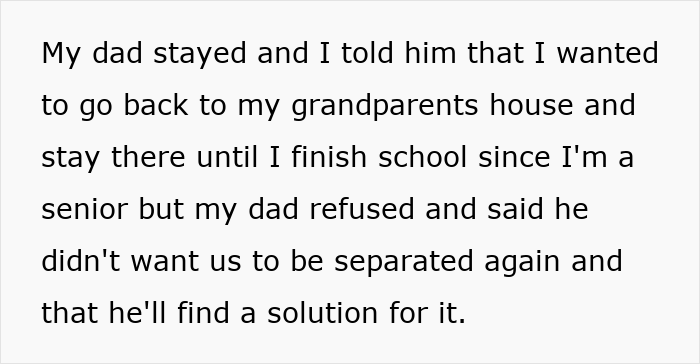 My dad stayed and I told him that I wanted to go back to my grandparents house and stay there until I finish school since I'm a senior but my dad refused and said he didn't want us to be separated again and that he'll find a solution for it.